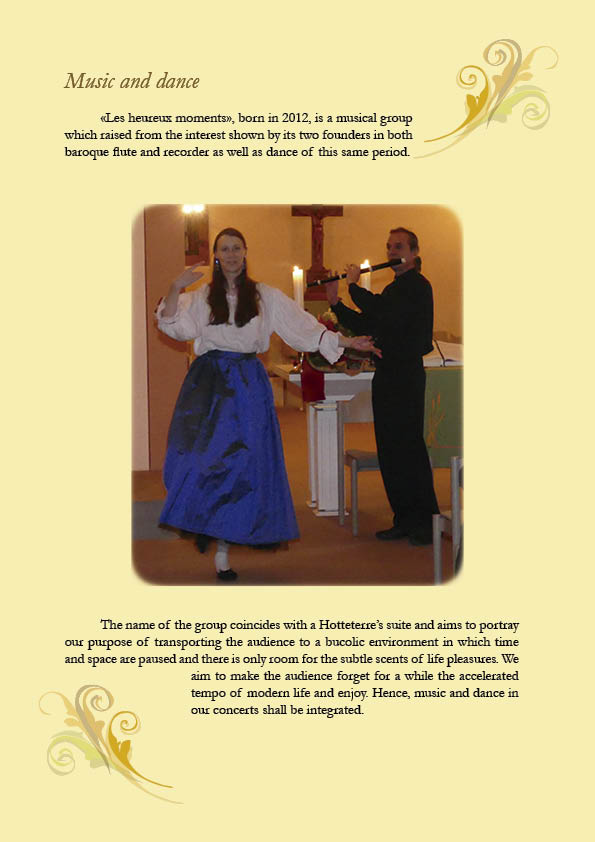 Music and dance

«Les heureux moments», born in 2012, is a musical group which raised from the interest shown by its two founders in both baroque flute and recorder as well as dance of this same period.

The name of the group coincides with a Hotteterre's suite and aims to portray our purpose of transporting the audience to a bucolic environment in which time and space are paused and there is only room for the subtle scents of life pleasures. We aim to make the audience forget for a while the accelerated tempo of modern life and enjoy. Hence, music and dance in our concerts shall be integrated.